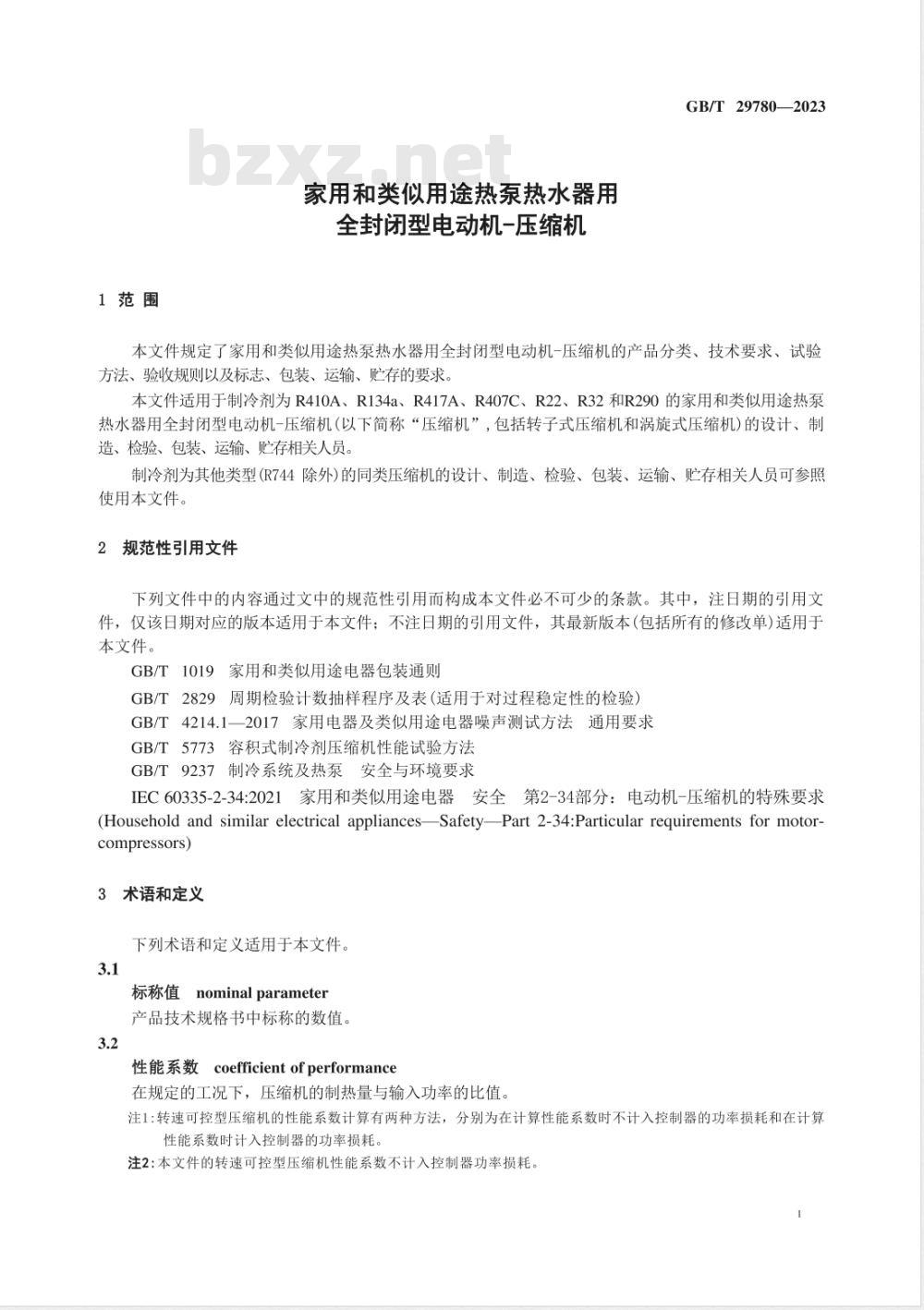 GB/T 29780—2023

bzxz.net

家用和类似用途热泵热水器用
全封闭型电动机-压缩机

1 范围

本文件规定了家用和类似用途热泵热水器用全封闭型电动机-压缩机的产品分类、技术要求、试验方法、验收规则以及标志、包装、运输、贮存的要求。

本文件适用于制冷剂为 R410A、R134a、R417A、R407C、R22、R32 和R290 的家用和类似用途热泵热水器用全封闭型电动机-压缩机(以下简称“压缩机”,包括转子式压缩机和涡旋式压缩机)的设计、制造、检验、包装、运输、贮存相关人员。

制冷剂为其他类型(R744 除外)的同类压缩机的设计、制造、检验、包装、运输、贮存相关人员可参照使用本文件。

2 规范性引用文件

下列文件中的内容通过文中的规范性引用而构成本文件必不可少的条款。其中，注日期的引用文件，仅该日期对应的版本适用于本文件；不注日期的引用文件，其最新版本(包括所有的修改单)适用于本文件。

GB/T 1019 家用和类似用途电器包装通则

GB/T 2829 周期检验计数抽样程序及表(适用于对过程稳定性的检验)

GB/T 4214.1—2017 家用电器及类似用途电器噪声测试方法 通用要求

GB/T 5773 容积式制冷剂压缩机性能试验方法

GB/T 9237 制冷系统及热泵 安全与环境要求

IEC 60335-2-34:2021 家用和类似用途电器 安全 第2-34部分：电动机-压缩机的特殊要求(Household and similar electrical appliances—Safety—Part 2-34:Particular requirements for motor-compressors)

3 术语和定义

下列术语和定义适用于本文件。

3.1
标称值 nominal parameter
产品技术规格书中标称的数值。

3.2
性能系数 coefficient of performance
在规定的工况下，压缩机的制热量与输入功率的比值。

注1:转速可控型压缩机的性能系数计算有两种方法，分别为在计算性能系数时不计入控制器的功率损耗和在计算性能系数时计入控制器的功率损耗。

注2:本文件的转速可控型压缩机性能系数不计入控制器功率损耗。

1